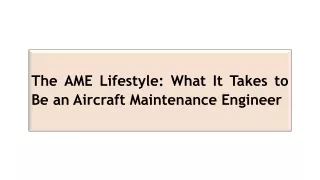 The AME Lifestyle: What It Takes to Be an Aircraft Maintenance Engineer